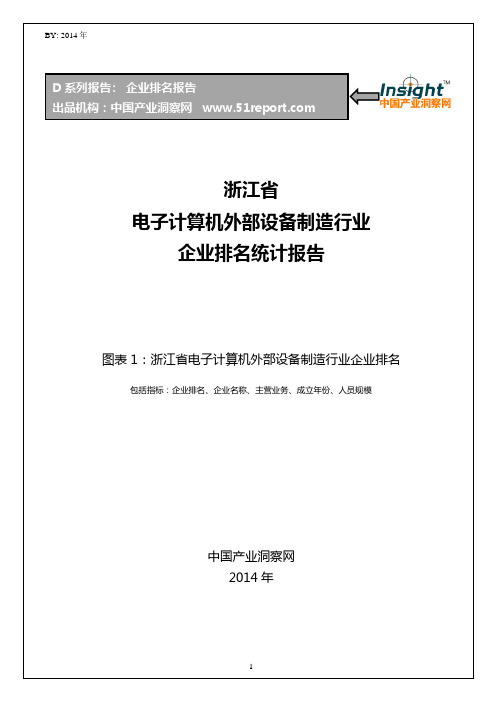 BY: 2014 年

D 系列报告： 企业排名报告
出品机构：中国产业洞察网 www.51report.com

Insight™
中国产业洞察网

浙江省
电子计算机外部设备制造行业
企业排名统计报告

图表 1：浙江省电子计算机外部设备制造行业企业排名

包括指标：企业排名、企业名称、主营业务、成立年份、人员规模

中国产业洞察网
2014 年

1